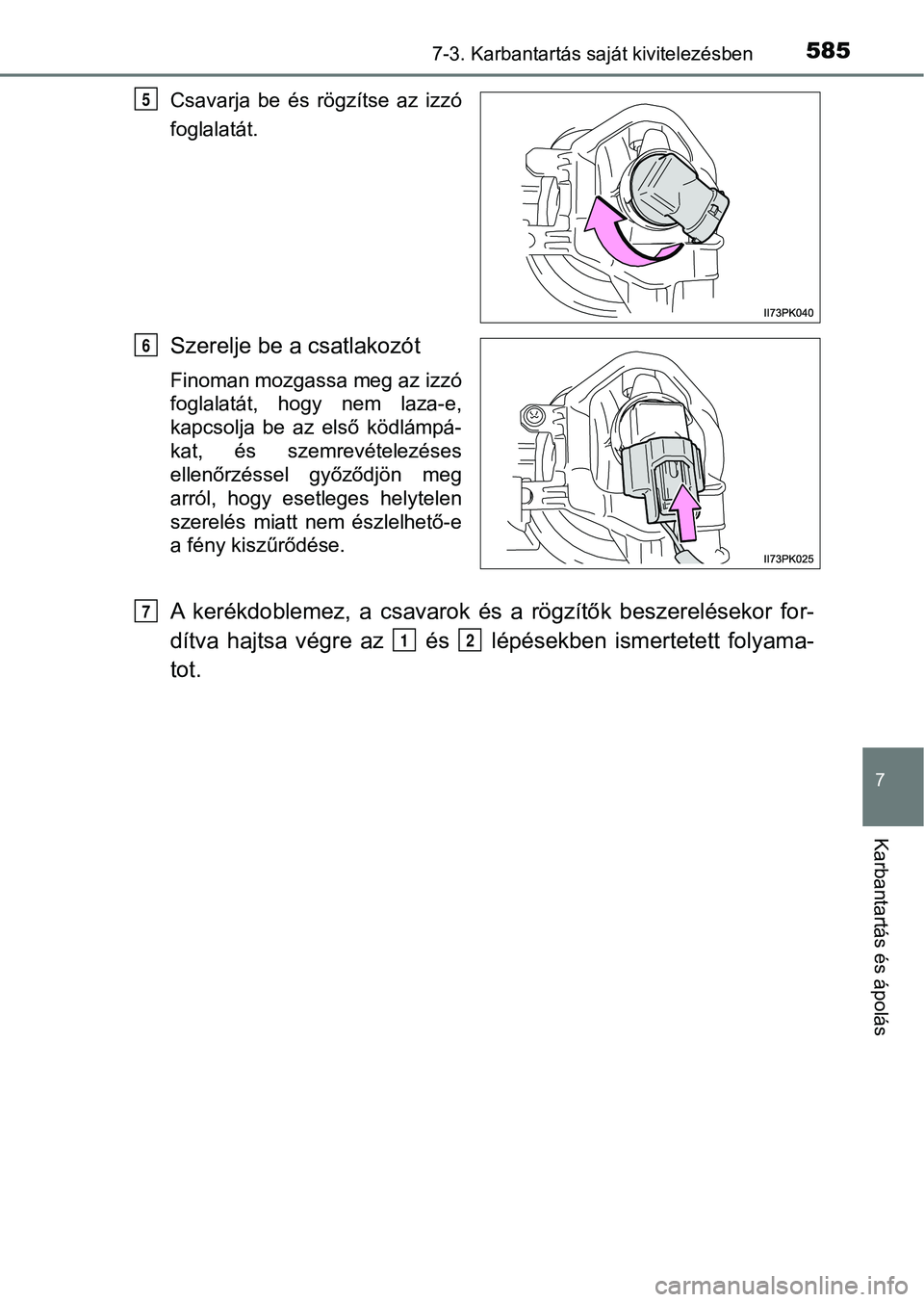 585
7-3. Karbantartás saját kivitelezésben

5 Csavarja be és rögzítse az izzó foglalatát.

II73PK040

6 Szerelje be a csatlakozót

Finoman mozgassa meg az izzó foglalatát, hogy nem laza-e, kapcsolja be az első ködlámpákat, és szemrevételezéses ellenőrzéssel győződjön meg arról, hogy esetleges helytelen szerelés miatt nem észlelhető-e a fény kiszűrődése.

II73PK025

7 A kerékdoblemez, a csavarok és a rögzítők beszerelésekor fordítva hajtsa végre az 1 és 2 lépésekben ismertetett folyamatot.

7

Karbantartás és ápolás

carmanualsonline.info